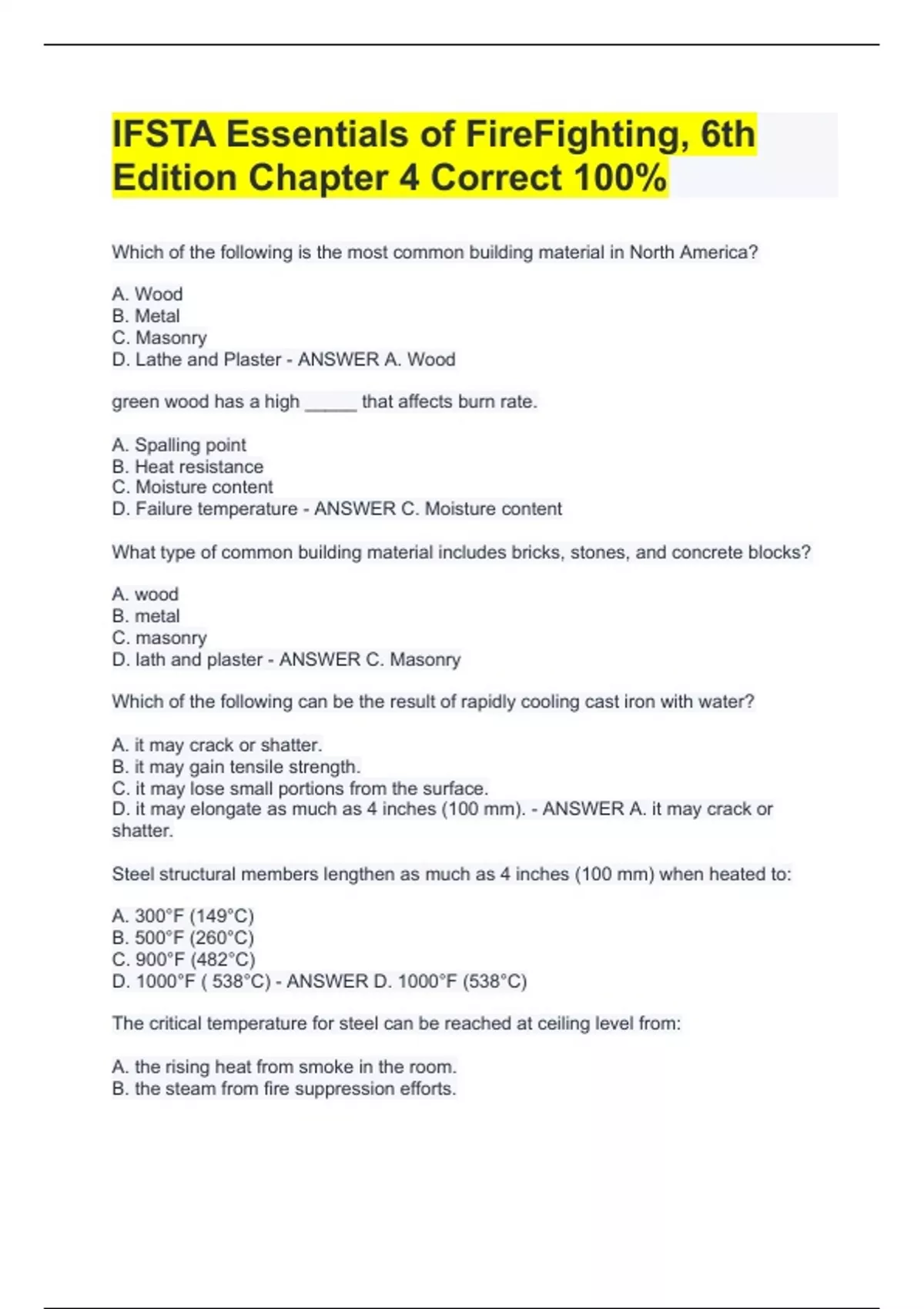 IFSTA Essentials of FireFighting, 6th Edition Chapter 4 Correct 100%

Which of the following is the most common building material in North America?

A. Wood
B. Metal
C. Masonry
D. Lathe and Plaster - ANSWER A. Wood

green wood has a high _____ that affects burn rate.

A. Spalling point
B. Heat resistance
C. Moisture content
D. Failure temperature - ANSWER C. Moisture content

What type of common building material includes bricks, stones, and concrete blocks?

A. wood
B. metal
C. masonry
D. lath and plaster - ANSWER C. Masonry

Which of the following can be the result of rapidly cooling cast iron with water?

A. it may crack or shatter.
B. it may gain tensile strength.
C. it may lose small portions from the surface.
D. it may elongate as much as 4 inches (100 mm). - ANSWER A. it may crack or shatter.

Steel structural members lengthen as much as 4 inches (100 mm) when heated to:

A. 300°F (149°C)
B. 500°F (260°C)
C. 900°F (482°C)
D. 1000°F ( 538°C) - ANSWER D. 1000°F (538°C)

The critical temperature for steel can be reached at ceiling level from:

A. the rising heat from smoke in the room.
B. the steam from fire suppression efforts.